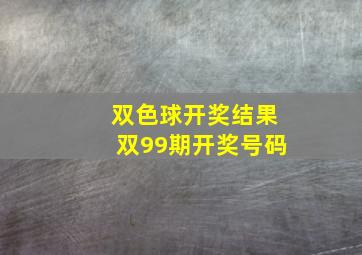 双色球开奖结果
双99期开奖号码